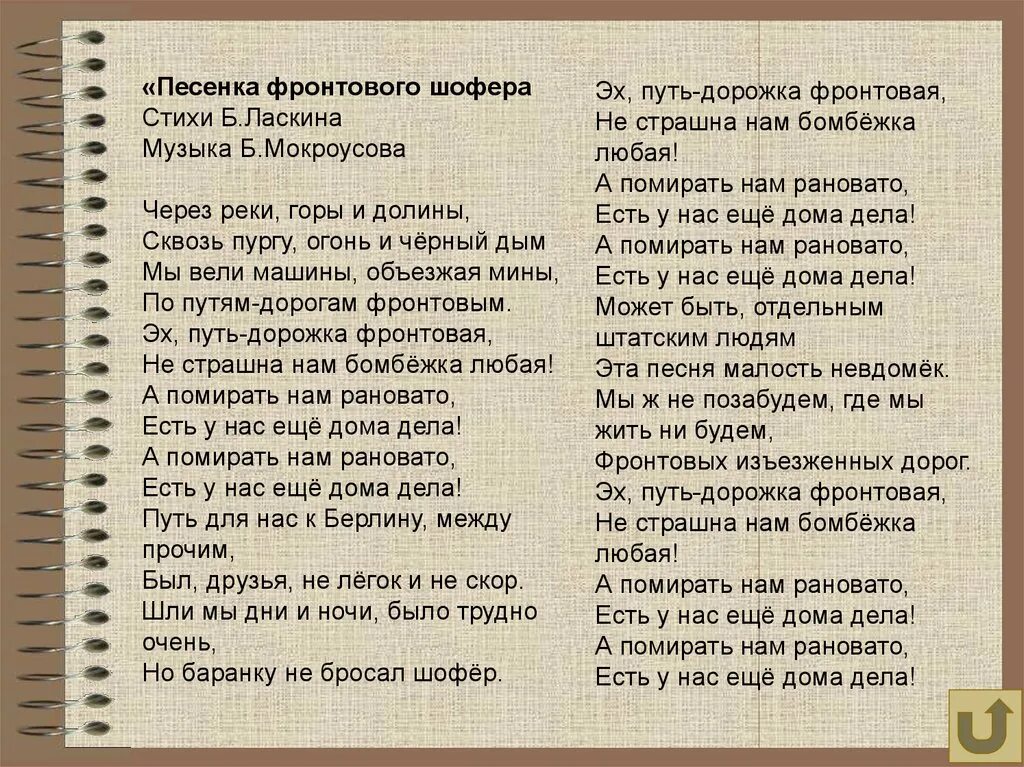 «Песенка фронтового шофера
Стихи Б.Ласкина
Музыка Б.Мокроусова

Через реки, горы и долины,
Сквозь пургу, огонь и чёрный дым
Мы вели машины, объезжая мины,
По путям-дорогам фронтовым.
Эх, путь-дорожка фронтовая,
Не страшна нам бомбёжка любая!
А помирать нам рановато,
Есть у нас ещё дома дела!
А помирать нам рановато,
Есть у нас ещё дома дела!
Путь для нас к Берлину, между прочим,
Был, друзья, не лёгок и не скор.
Шли мы дни и ночи, было трудно очень,
Но баранку не бросал шофёр.

Эх, путь-дорожка фронтовая,
Не страшна нам бомбёжка любая!
А помирать нам рановато,
Есть у нас ещё дома дела!
А помирать нам рановато,
Есть у нас ещё дома дела!
Может быть, отдельным штатским людям
Эта песня малость невдомёк.
Мы ж не позабудем, где мы жить ни будем,
Фронтовых изъезженных дорог.
Эх, путь-дорожка фронтовая,
Не страшна нам бомбёжка любая!
А помирать нам рановато,
Есть у нас ещё дома дела!
А помирать нам рановато,
Есть у нас ещё дома дела!